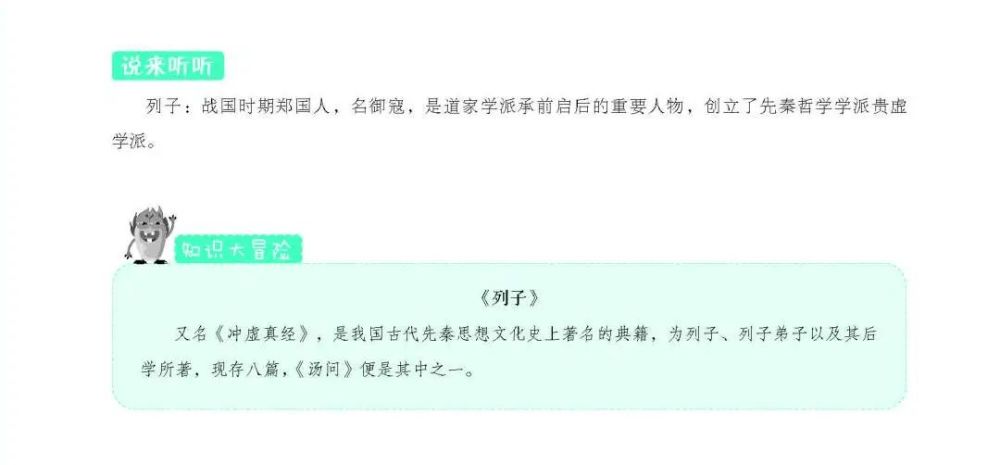 说来听听

列子：战国时期郑国人，名御寇，是道家学派承前启后的重要人物，创立了先秦哲学学派贵虚学派。

知识大冒险

《列子》

又名《冲虚真经》，是我国古代先秦思想文化史上著名的典籍，为列子、列子弟子以及其后学所著，现存八篇，《汤问》便是其中之一。